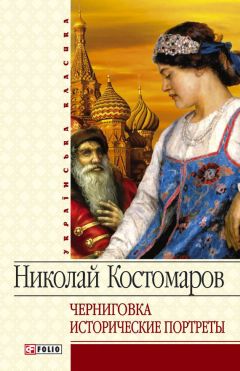 УКРАЇНСЬКА КЛАСИКА

Николай Костомаров

ЧЕРНИГОВКА
ИСТОРИЧЕСКИЕ ПОРТРЕТЫ

FOLIO